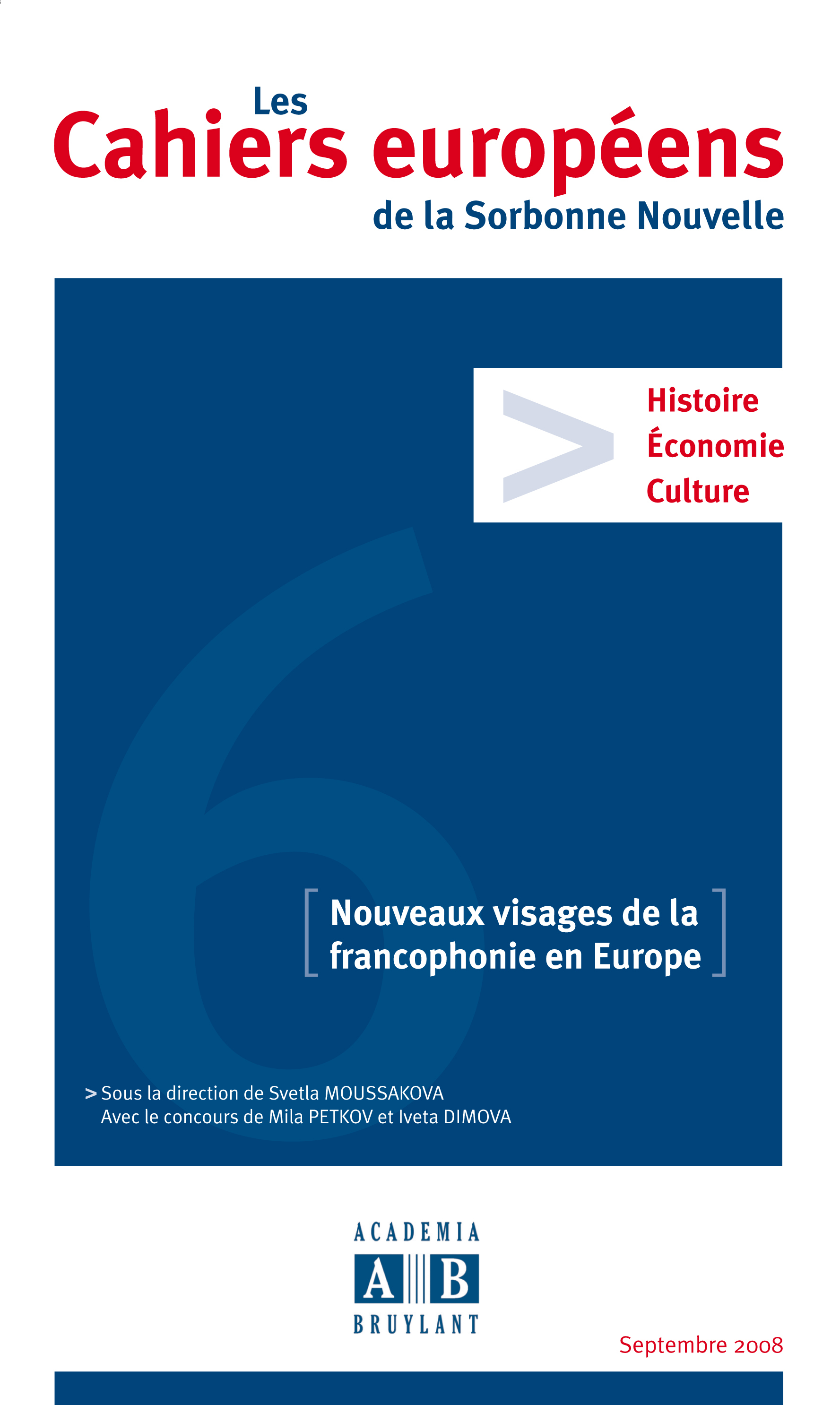 Les
Cahiers européens
de la Sorbonne Nouvelle

>
Histoire
Économie
Culture

6

[ Nouveaux visages de la francophonie en Europe ]

> Sous la direction de Svetla MOUSSAKOVA
Avec le concours de Mila PETKOV et Iveta DIMOVA

ACADEMIA
A B
BRUYLANT

Septembre 2008